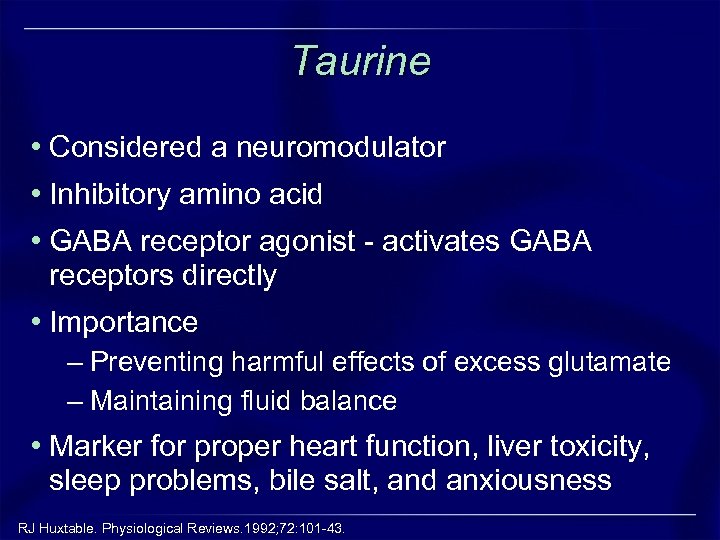 Taurine

• Considered a neuromodulator
• Inhibitory amino acid
• GABA receptor agonist - activates GABA receptors directly
• Importance
– Preventing harmful effects of excess glutamate
– Maintaining fluid balance
• Marker for proper heart function, liver toxicity, sleep problems, bile salt, and anxiousness

RJ Huxtable. Physiological Reviews.1992;72:101-43.